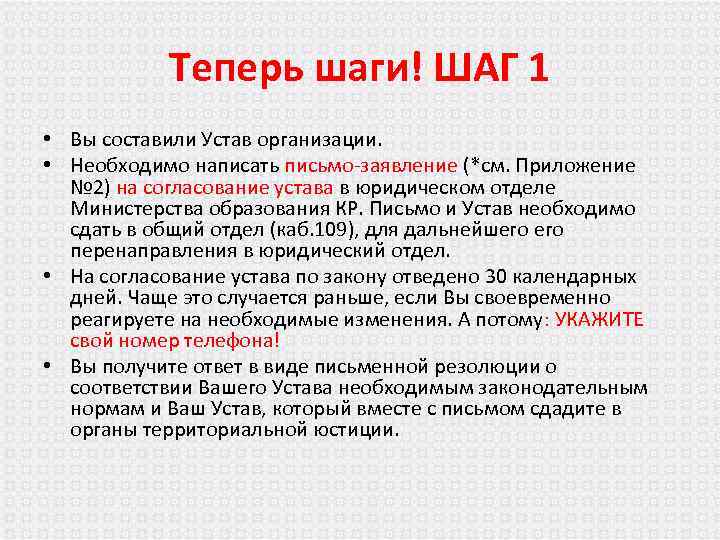 Теперь шаги! ШАГ 1

• Вы составили Устав организации.
• Необходимо написать письмо-заявление (*см. Приложение №2) на согласование устава в юридическом отделе Министерства образования КР. Письмо и Устав необходимо сдать в общий отдел (каб.109), для дальнейшего его перенаправления в юридический отдел.
• На согласование устава по закону отведено 30 календарных дней. Чаще это случается раньше, если Вы своевременно реагируете на необходимые изменения. А потому: УКАЖИТЕ свой номер телефона!
• Вы получите ответ в виде письменной резолюции о соответствии Вашего Устава необходимым законодательным нормам и Ваш Устав, который вместе с письмом сдадите в органы территориальной юстиции.